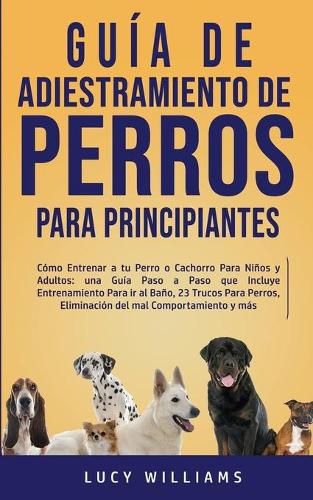 GUÍA DE ADIESTRAMIENTO DE PERROS PARA PRINCIPIANTES

Cómo Entrenar a tu Perro o Cachorro Para Niños y Adultos: una Guía Paso a Paso que Incluye Entrenamiento Para ir al Baño, 23 Trucos Para Perros, Eliminación del mal Comportamiento y más

LUCY WILLIAMS